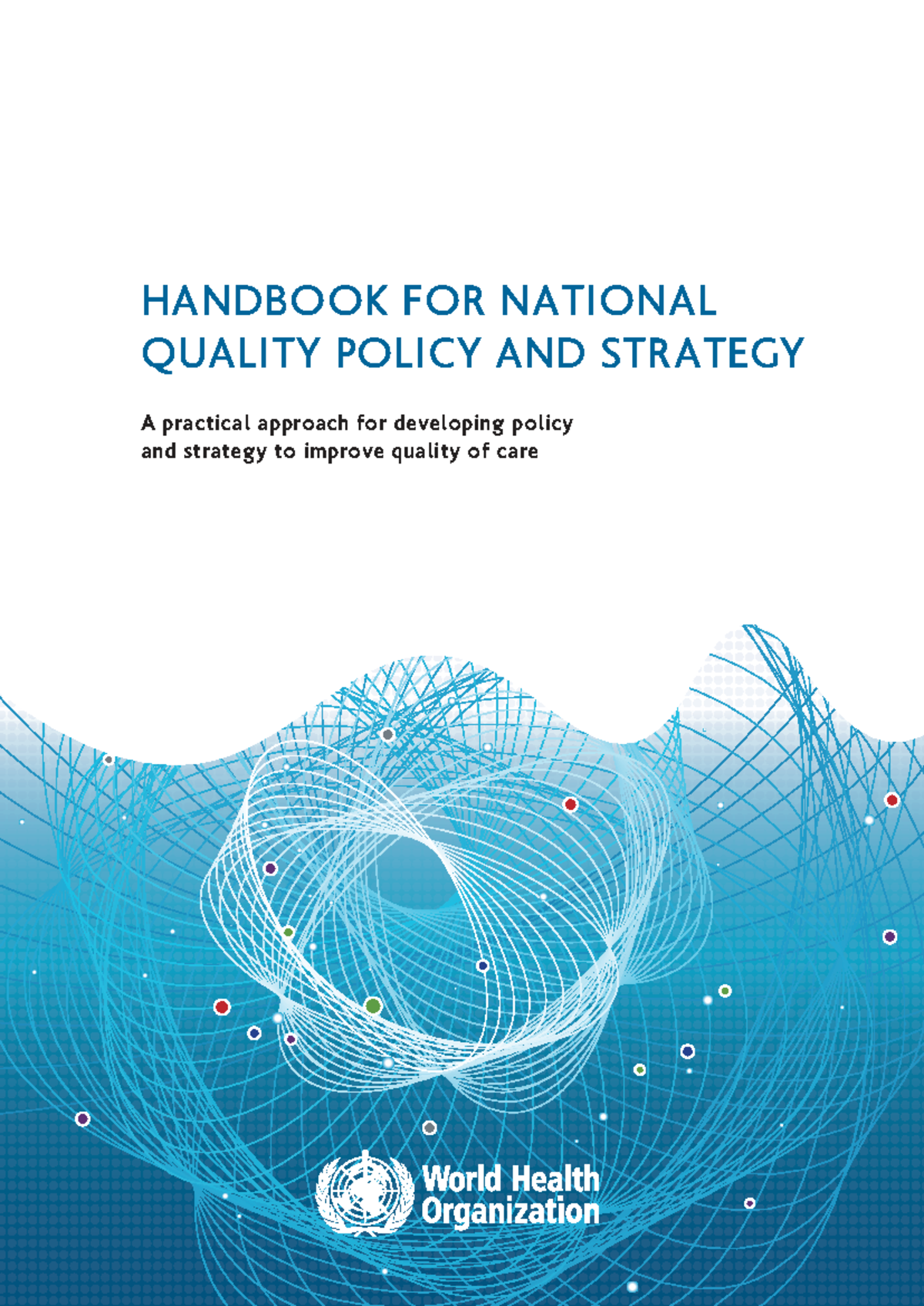 HANDBOOK FOR NATIONAL QUALITY POLICY AND STRATEGY

A practical approach for developing policy and strategy to improve quality of care

World Health Organization